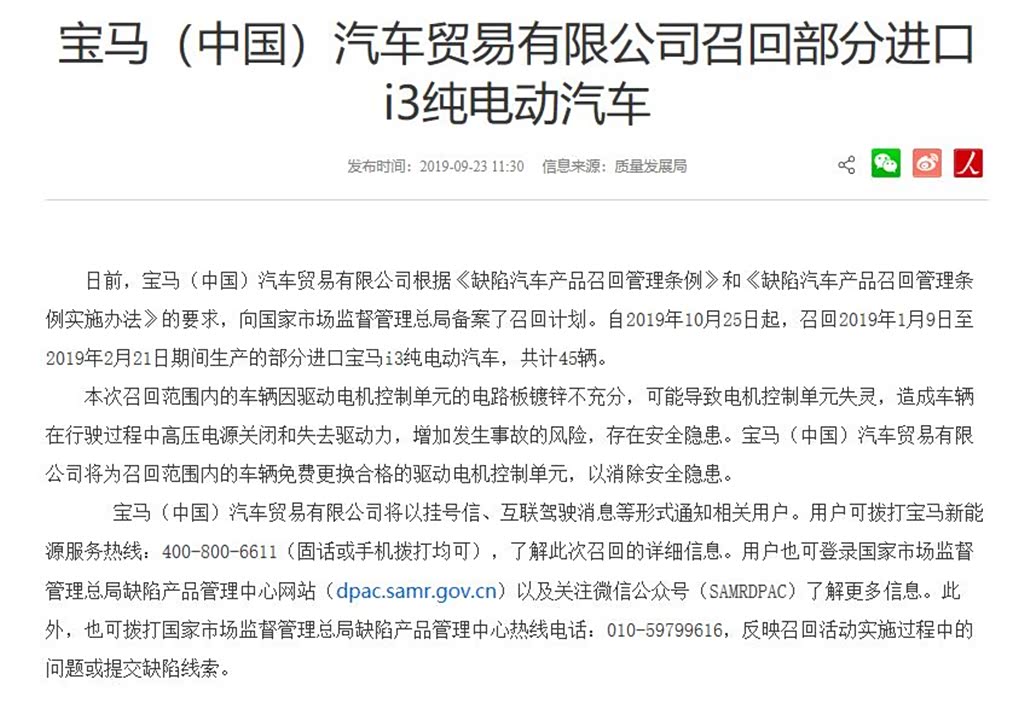 宝马（中国）汽车贸易有限公司召回部分进口i3纯电动汽车

发布时间：2019-09-23 11:30　信息来源：质量发展局

日前，宝马（中国）汽车贸易有限公司根据《缺陷汽车产品召回管理条例》和《缺陷汽车产品召回管理条例实施办法》的要求，向国家市场监督管理总局备案了召回计划。自2019年10月25日起，召回2019年1月9日至2019年2月21日期间生产的部分进口宝马i3纯电动汽车，共计45辆。

本次召回范围内的车辆因驱动电机控制单元的电路板镀锌不充分，可能导致电机控制单元失灵，造成车辆在行驶过程中高压电源关闭和失去驱动力，增加发生事故的风险，存在安全隐患。宝马（中国）汽车贸易有限公司将为召回范围内的车辆免费更换合格的驱动电机控制单元，以消除安全隐患。

宝马（中国）汽车贸易有限公司将以挂号信、互联驾驶消息等形式通知相关用户。用户可拨打宝马新能源服务热线：400-800-6611（固话或手机拨打均可），了解此次召回的详细信息。用户也可登录国家市场监督管理总局缺陷产品管理中心网站（dpac.samr.gov.cn）以及关注微信公众号（SAMRDPAC）了解更多信息。此外，也可拨打国家市场监督管理总局缺陷产品管理中心热线电话：010-59799616，反映召回活动实施过程中的问题或提交缺陷线索。